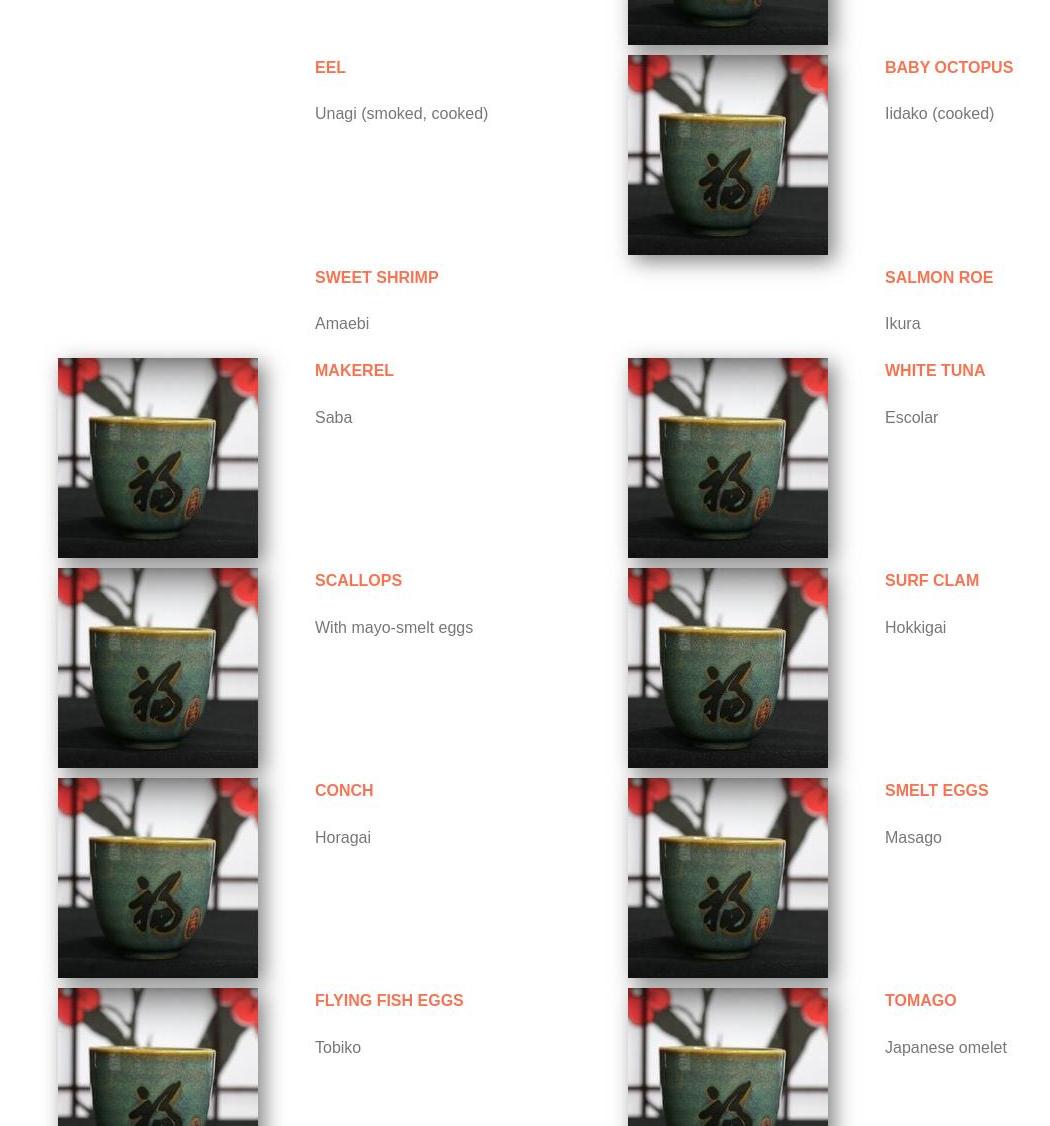 EEL

Unagi (smoked, cooked)

SWEET SHRIMP

Amaebi

MAKEREL

Saba

SCALLOPS

With mayo-smelt eggs

CONCH

Horagai

FLYING FISH EGGS

Tobiko

BABY OCTOPUS

Iidako (cooked)

SALMON ROE

Ikura

WHITE TUNA

Escolar

SURF CLAM

Hokkigai

SMELT EGGS

Masago

TOMAGO

Japanese omelet